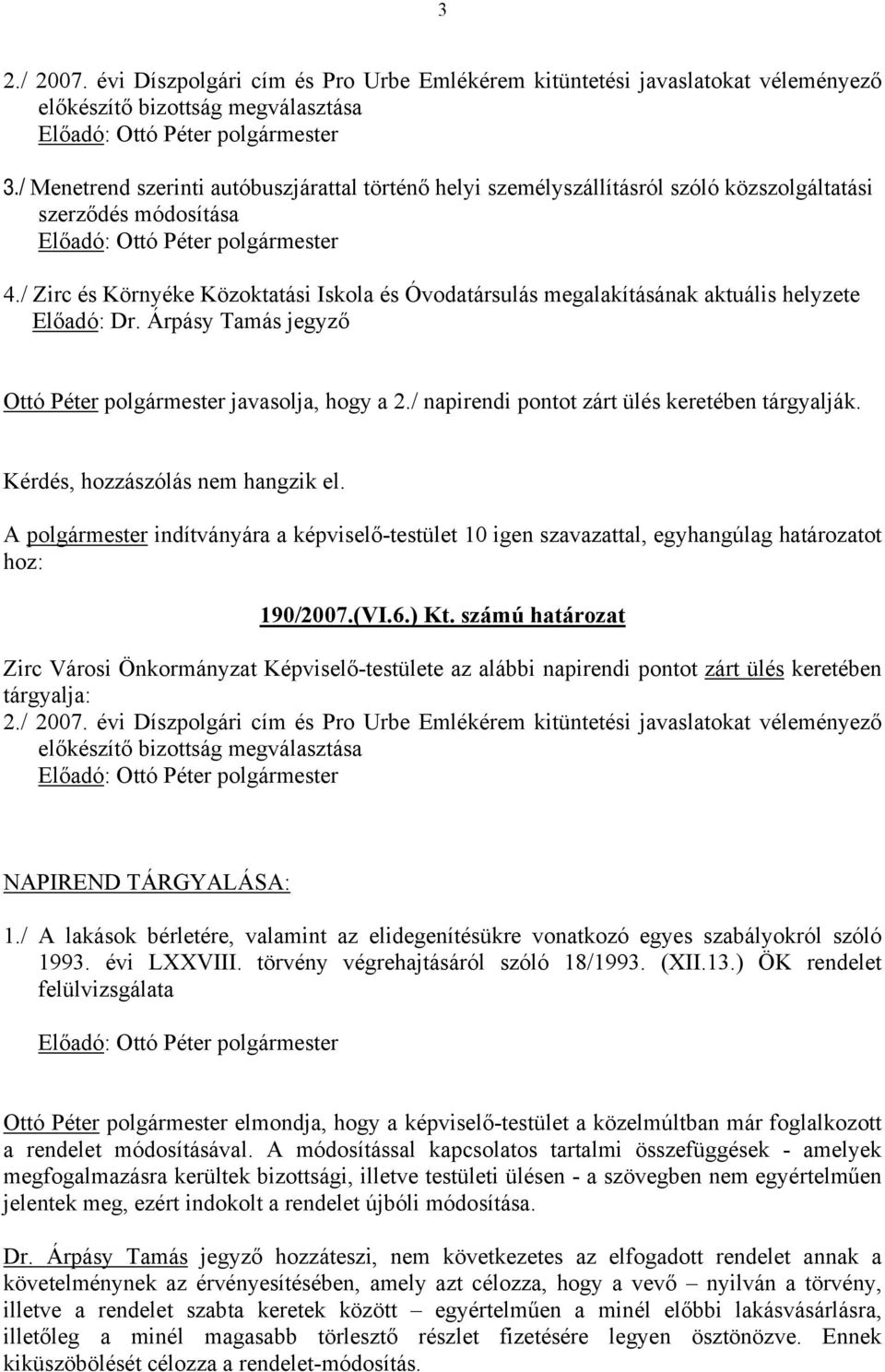 3

2./ 2007. évi Díszpolgári cím és Pro Urbe Emlékérem kitüntetési javaslatokat véleményező előkészítő bizottság megválasztása
Előadó: Ottó Péter polgármester

3./ Menetrend szerinti autóbuszjárattal történő helyi személyszállításról szóló közszolgáltatási szerződés módosítása
Előadó: Ottó Péter polgármester

4./ Zirc és Környéke Közoktatási Iskola és Óvodatársulás megalakításának aktuális helyzete
Előadó: Dr. Árpásy Tamás jegyző

Ottó Péter polgármester javasolja, hogy a 2./ napirendi pontot zárt ülés keretében tárgyalják.

Kérdés, hozzászólás nem hangzik el.

A polgármester indítványára a képviselő-testület 10 igen szavazattal, egyhangúlag határozatot hoz:

190/2007.(VI.6.) Kt. számú határozat

Zirc Városi Önkormányzat Képviselő-testülete az alábbi napirendi pontot zárt ülés keretében tárgyalja:
2./ 2007. évi Díszpolgári cím és Pro Urbe Emlékérem kitüntetési javaslatokat véleményező előkészítő bizottság megválasztása
Előadó: Ottó Péter polgármester

NAPIREND TÁRGYALÁSA:

1./ A lakások bérletére, valamint az elidegenítésükre vonatkozó egyes szabályokról szóló 1993. évi LXXVIII. törvény végrehajtásáról szóló 18/1993. (XII.13.) ÖK rendelet felülvizsgálata

Előadó: Ottó Péter polgármester

Ottó Péter polgármester elmondja, hogy a képviselő-testület a közelmúltban már foglalkozott a rendelet módosításával. A módosítással kapcsolatos tartalmi összefüggések - amelyek megfogalmazásra kerültek bizottsági, illetve testületi ülésen - a szövegben nem egyértelműen jelentek meg, ezért indokolt a rendelet újbóli módosítása.

Dr. Árpásy Tamás jegyző hozzáteszi, nem következetes az elfogadott rendelet annak a követelménynek az érvényesítésében, amely azt célozza, hogy a vevő – nyilván a törvény, illetve a rendelet szabta keretek között – egyértelműen a minél előbbi lakásvásárlásra, illetőleg a minél magasabb törlesztő részlet fizetésére legyen ösztönözve. Ennek kiküszöbölését célozza a rendelet-módosítás.